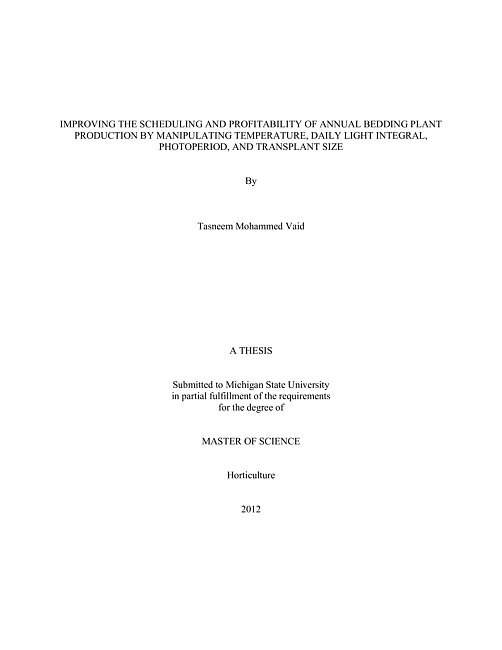 IMPROVING THE SCHEDULING AND PROFITABILITY OF ANNUAL BEDDING PLANT PRODUCTION BY MANIPULATING TEMPERATURE, DAILY LIGHT INTEGRAL, PHOTOPERIOD, AND TRANSPLANT SIZE

By

Tasneem Mohammed Vaid

A THESIS

Submitted to Michigan State University in partial fulfillment of the requirements for the degree of

MASTER OF SCIENCE

Horticulture

2012